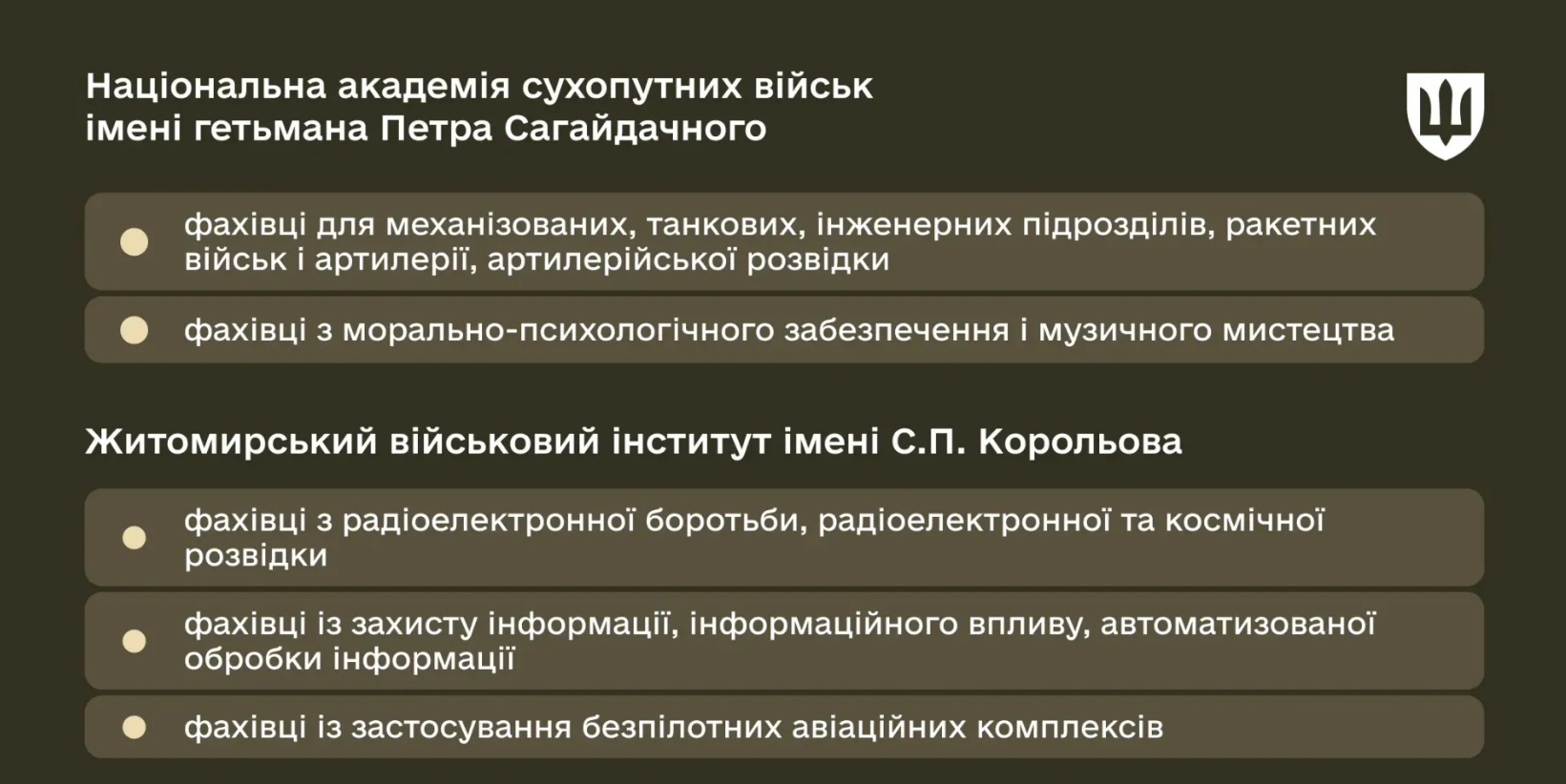 Національна академія сухопутних військ імені гетьмана Петра Сагайдачного

фахівці для механізованих, танкових, інженерних підрозділів, ракетних військ і артилерії, артилерійської розвідки

фахівці з морально-психологічного забезпечення і музичного мистецтва

Житомирський військовий інститут імені С.П. Корольова

фахівці з радіоелектронної боротьби, радіоелектронної та космічної розвідки

фахівці із захисту інформації, інформаційного впливу, автоматизованої обробки інформації

фахівці із застосування безпілотних авіаційних комплексів